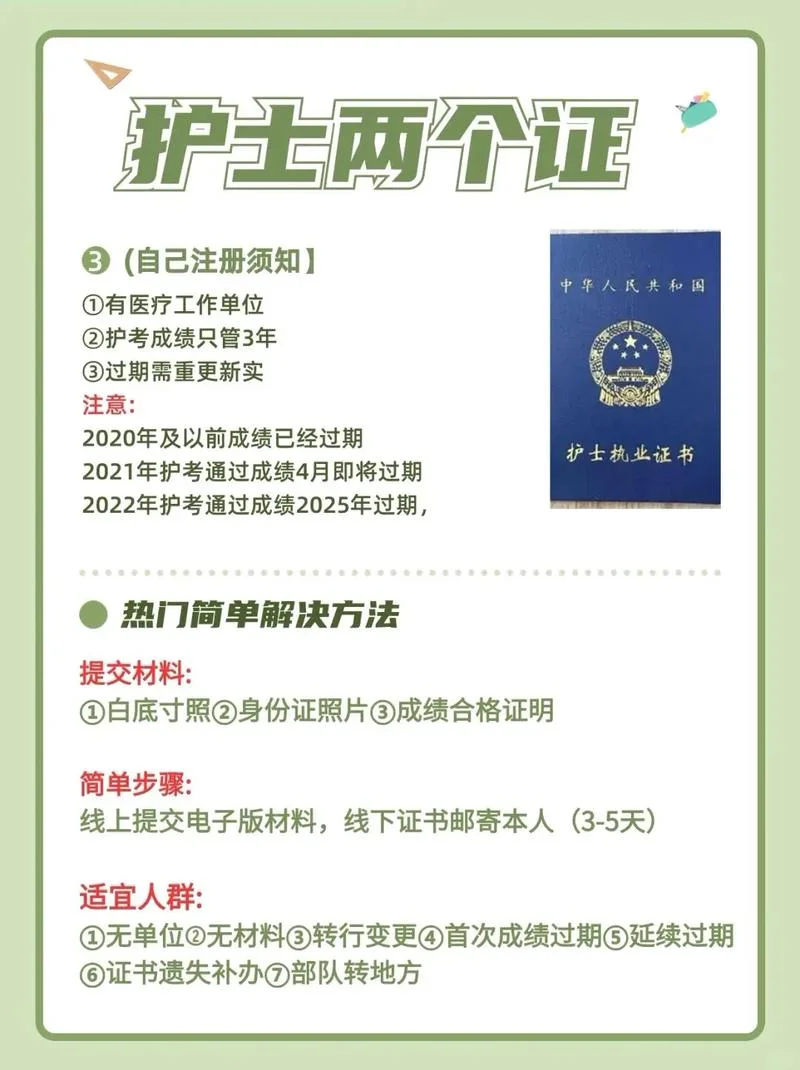 护士两个证

❸【自己注册须知】
①有医疗工作单位
②护考成绩只管3年
③过期需重更新实
注意:
2020年及以前成绩已经过期
2021年护考通过成绩4月即将过期
2022年护考通过成绩2025年过期，

中华人民共和国
护士执业证书

热门简单解决方法

提交材料:
①白底寸照②身份证照片③成绩合格证明

简单步骤:
线上提交电子版材料，线下证书邮寄本人（3-5天）

适宜人群:
①无单位②无材料③转行变更④首次成绩过期⑤延续过期⑥证书遗失补办⑦部队转地方